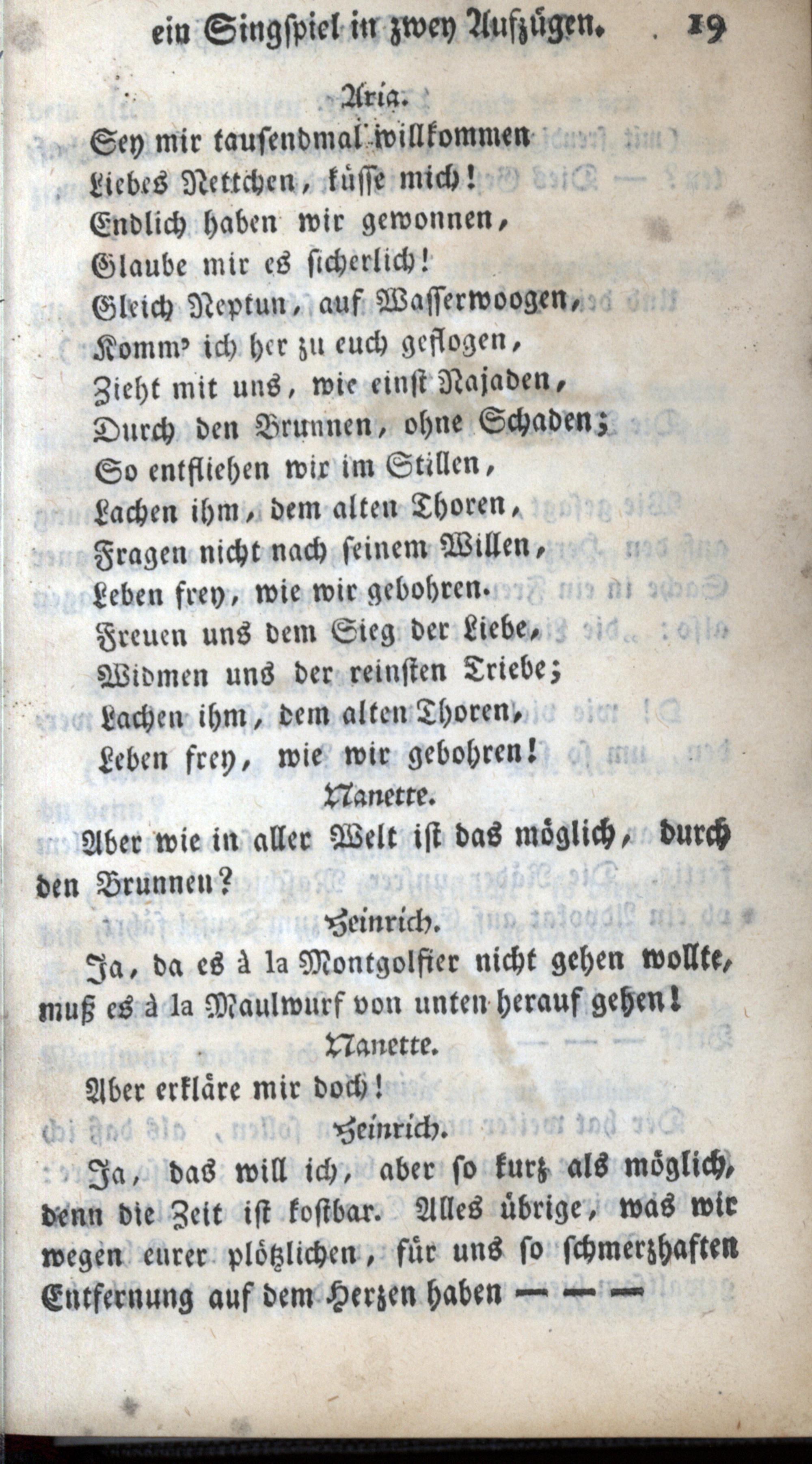 ein Singspiel in zwey Aufzügen. 19

Aria.

Sey mir tausendmal willkommen
Liebes Nettchen, küsse mich!
Endlich haben wir gewonnen,
Glaube mir es sicherlich!
Gleich Neptun, auf Wasserwoogen,
Komm' ich her zu euch geflogen,
Zieht mit uns, wie einst Najaden,
Durch den Brunnen, ohne Schaden;
So entfliehen wir im Stillen,
Lachen ihm, dem alten Thoren,
Fragen nicht nach seinem Willen,
Leben frey, wie wir gebohren.
Freuen uns dem Sieg der Liebe,
Widmen uns der reinsten Triebe;
Lachen ihm, dem alten Thoren,
Leben frey, wie wir gebohren!

Nanette.

Aber wie in aller Welt ist das möglich, durch den Brunnen?

Heinrich.

Ja, da es à la Montgolfier nicht gehen wollte, muß es à la Maulwurf von unten herauf gehen!

Nanette.

Aber erkläre mir doch!

Heinrich.

Ja, das will ich, aber so kurz als möglich, denn die Zeit ist kostbar. Alles übrige, was wir wegen eurer plötzlichen, für uns so schmerzhaften Entfernung auf dem Herzen haben — — —